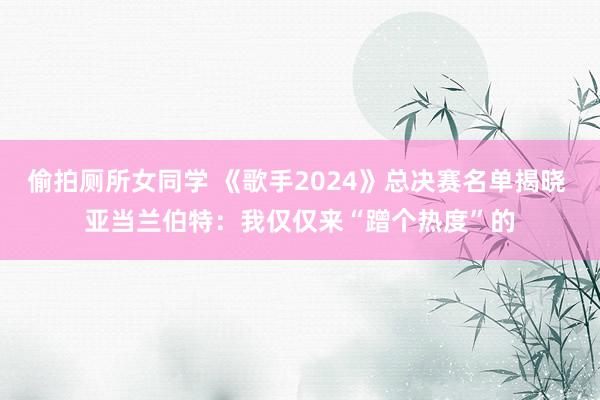 偷拍厕所女同学 《歌手2024》总决赛名单揭晓
亚当兰伯特：我仅仅来“蹭个热度”的